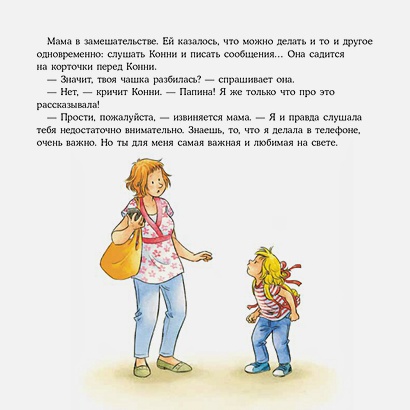 Мама в замешательстве. Ей казалось, что можно делать и то и другое одновременно: слушать Конни и писать сообщения... Она садится на корточки перед Конни.

— Значит, твоя чашка разбилась? — спрашивает она.

— Нет, — кричит Конни. — Папина! Я же только что про это рассказывала!

— Прости, пожалуйста, — извиняется мама. — Я и правда слушала тебя недостаточно внимательно. Знаешь, то, что я делала в телефоне, очень важно. Но ты для меня самая важная и любимая на свете.